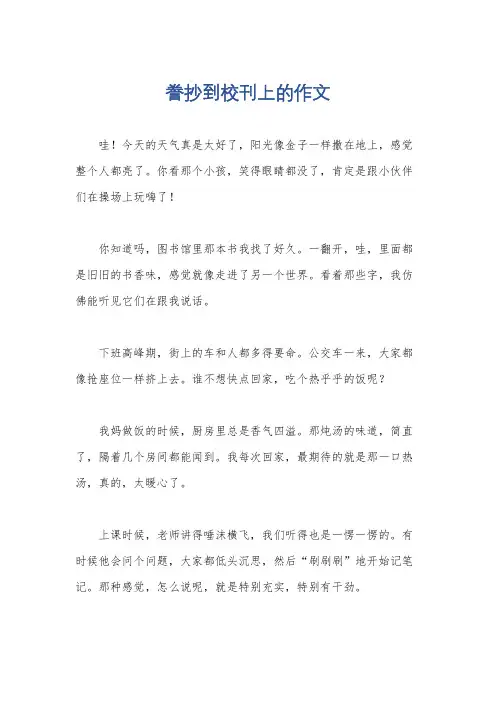 誊抄到校刊上的作文

哇！今天的天气真是太好了，阳光像金子一样撒在地上，感觉整个人都亮了。你看那个小孩，笑得眼睛都没了，肯定是跟小伙伴们在操场上玩嗨了！

你知道吗，图书馆里那本书我找了好久。一翻开，哇，里面都是旧旧的书香味，感觉就像走进了另一个世界。看着那些字，我仿佛能听见它们在跟我说话。

下班高峰期，街上的车和人都多得要命。公交车一来，大家都像抢座位一样挤上去。谁不想快点回家，吃个热乎乎的饭呢？

我妈做饭的时候，厨房里总是香气四溢。那炖汤的味道，简直了，隔着几个房间都能闻到。我每次回家，最期待的就是那一口热汤，真的，太暖心了。

上课时候，老师讲得唾沫横飞，我们听得也是一愣一愣的。有时候他会问个问题，大家都低头沉思，然后“刷刷刷”地开始记笔记。那种感觉，怎么说呢，就是特别充实，特别有干劲。